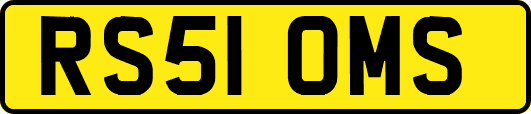 RS51 OMS